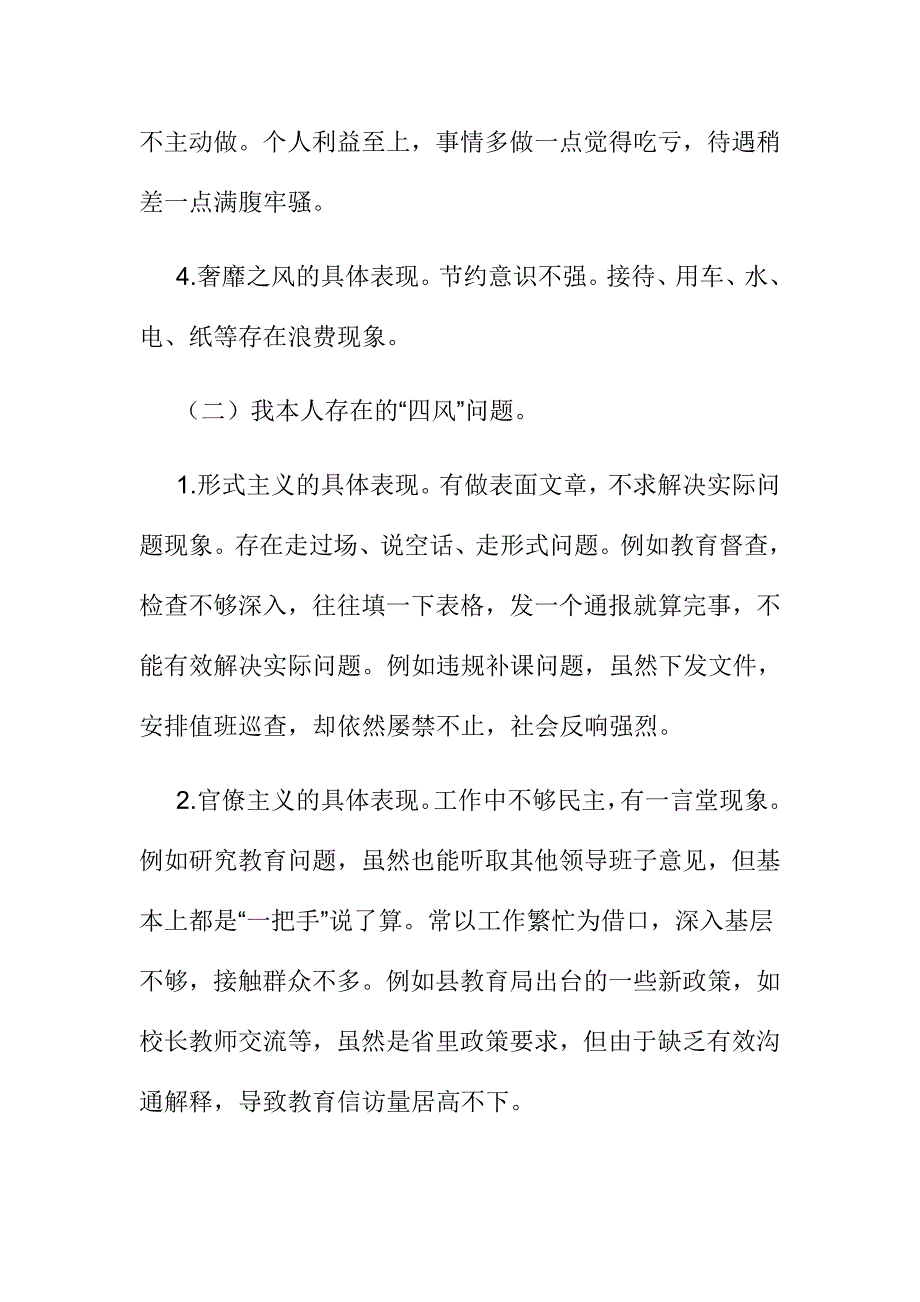 不主动做。个人利益至上，事情多做一点觉得吃亏，待遇稍差一点满腹牢骚。

4.奢靡之风的具体表现。节约意识不强。接待、用车、水、电、纸等存在浪费现象。

（二）我本人存在的“四风”问题。

1.形式主义的具体表现。有做表面文章，不求解决实际问题现象。存在走过场、说空话、走形式问题。例如教育督查，检查不够深入，往往填一下表格，发一个通报就算完事，不能有效解决实际问题。例如违规补课问题，虽然下发文件，安排值班巡查，却依然屡禁不止，社会反响强烈。

2.官僚主义的具体表现。工作中不够民主，有一言堂现象。例如研究教育问题，虽然也能听取其他领导班子意见，但基本上都是“一把手”说了算。常以工作繁忙为借口，深入基层不够，接触群众不多。例如县教育局出台的一些新政策，如校长教师交流等，虽然是省里政策要求，但由于缺乏有效沟通解释，导致教育信访量居高不下。